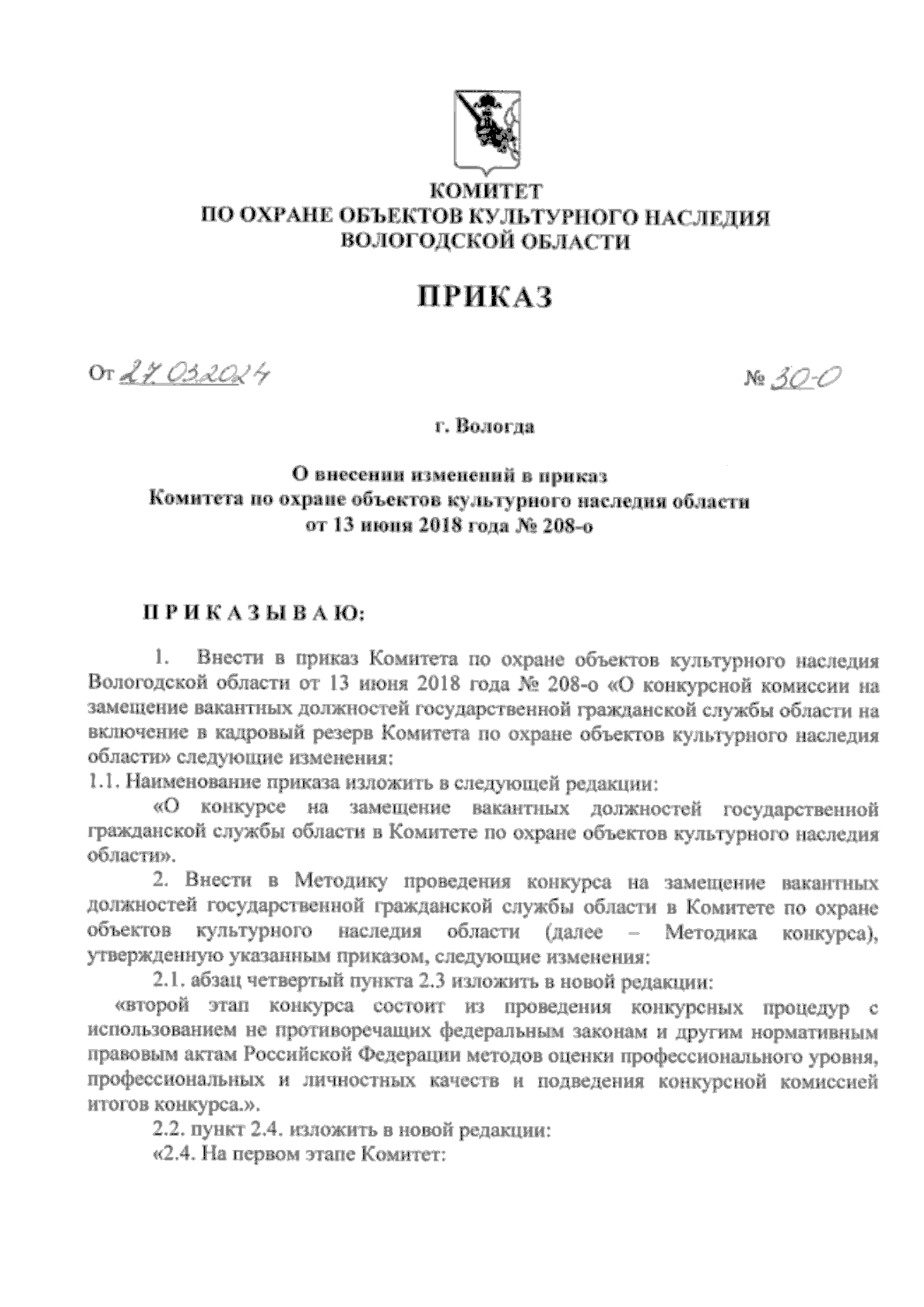 КОМИТЕТ
ПО ОХРАНЕ ОБЪЕКТОВ КУЛЬТУРНОГО НАСЛЕДИЯ
ВОЛОГОДСКОЙ ОБЛАСТИ

ПРИКАЗ

От 27.03.2024

№ 30-О

г. Вологда

О внесении изменений в приказ
Комитета по охране объектов культурного наследия области
от 13 июня 2018 года № 208-о

П Р И К А З Ы В А Ю:

1. Внести в приказ Комитета по охране объектов культурного наследия Вологодской области от 13 июня 2018 года № 208-о «О конкурсной комиссии на замещение вакантных должностей государственной гражданской службы области на включение в кадровый резерв Комитета по охране объектов культурного наследия области» следующие изменения:
1.1. Наименование приказа изложить в следующей редакции:
«О конкурсе на замещение вакантных должностей государственной гражданской службы области в Комитете по охране объектов культурного наследия области».

2. Внести в Методику проведения конкурса на замещение вакантных должностей государственной гражданской службы области в Комитете по охране объектов культурного наследия области (далее – Методика конкурса), утвержденную указанным приказом, следующие изменения:
2.1. абзац четвертый пункта 2.3 изложить в новой редакции:
«второй этап конкурса состоит из проведения конкурсных процедур с использованием не противоречащих федеральным законам и другим нормативным правовым актам Российской Федерации методов оценки профессионального уровня, профессиональных и личностных качеств и подведения конкурсной комиссией итогов конкурса.».
2.2. пункт 2.4. изложить в новой редакции:
«2.4. На первом этапе Комитет: